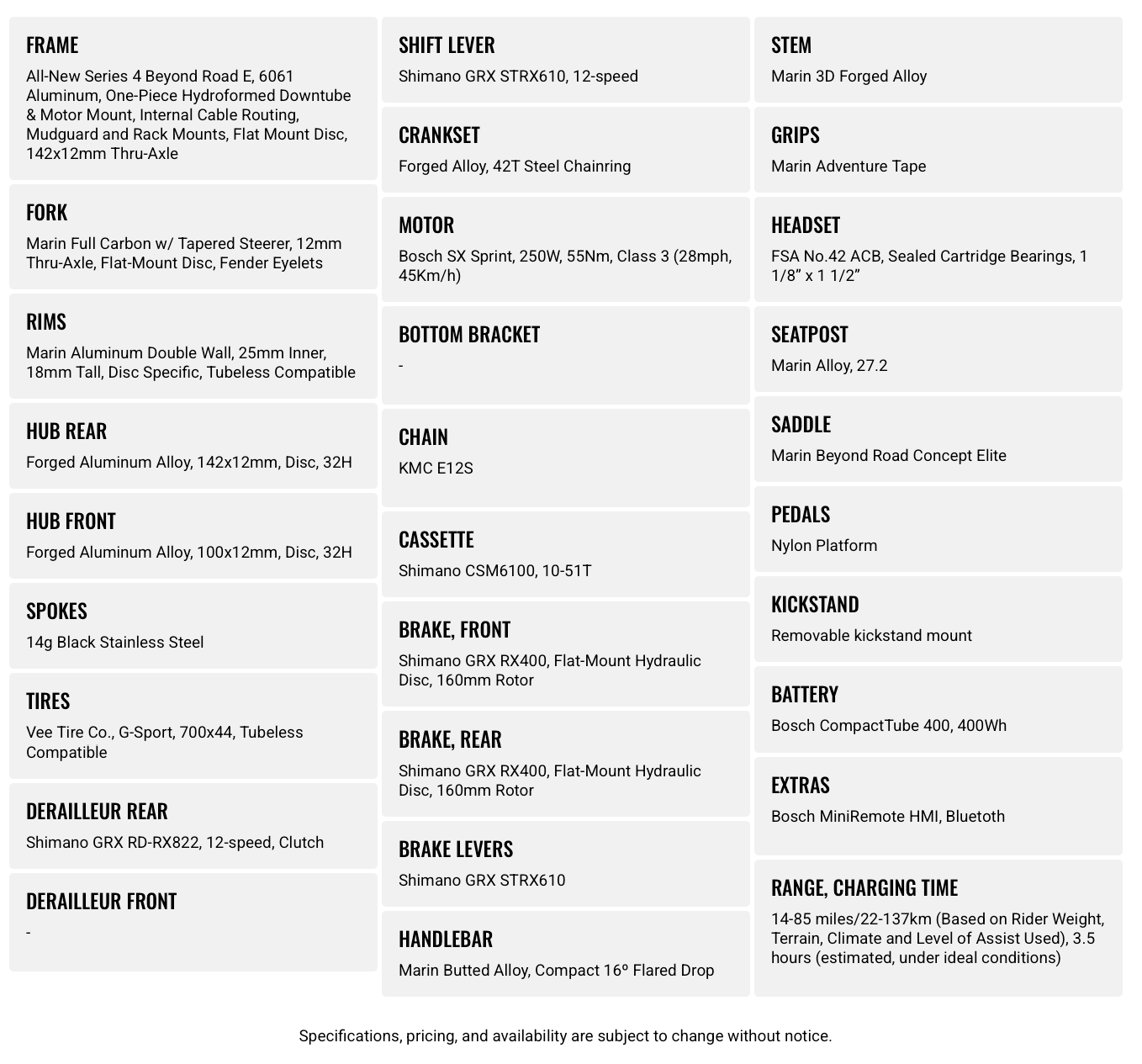 FRAME
All-New Series 4 Beyond Road E, 6061 Aluminum, One-Piece Hydroformed Downtube & Motor Mount, Internal Cable Routing, Mudguard and Rack Mounts, Flat Mount Disc, 142x12mm Thru-Axle

FORK
Marin Full Carbon w/ Tapered Steerer, 12mm Thru-Axle, Flat-Mount Disc, Fender Eyelets

RIMS
Marin Aluminum Double Wall, 25mm Inner, 18mm Tall, Disc Specific, Tubeless Compatible

HUB REAR
Forged Aluminum Alloy, 142x12mm, Disc, 32H

HUB FRONT
Forged Aluminum Alloy, 100x12mm, Disc, 32H

SPOKES
14g Black Stainless Steel

TIRES
Vee Tire Co., G-Sport, 700x44, Tubeless Compatible

DERAILLEUR REAR
Shimano GRX RD-RX822, 12-speed, Clutch

DERAILLEUR FRONT
-

SHIFT LEVER
Shimano GRX STRX610, 12-speed

CRANKSET
Forged Alloy, 42T Steel Chainring

MOTOR
Bosch SX Sprint, 250W, 55Nm, Class 3 (28mph, 45Km/h)

BOTTOM BRACKET
-

CHAIN
KMC E12S

CASSETTE
Shimano CSM6100, 10-51T

BRAKE, FRONT
Shimano GRX RX400, Flat-Mount Hydraulic Disc, 160mm Rotor

BRAKE, REAR
Shimano GRX RX400, Flat-Mount Hydraulic Disc, 160mm Rotor

BRAKE LEVERS
Shimano GRX STRX610

HANDLEBAR
Marin Butted Alloy, Compact 16º Flared Drop

STEM
Marin 3D Forged Alloy

GRIPS
Marin Adventure Tape

HEADSET
FSA No.42 ACB, Sealed Cartridge Bearings, 1 1/8” x 1 1/2”

SEATPOST
Marin Alloy, 27.2

SADDLE
Marin Beyond Road Concept Elite

PEDALS
Nylon Platform

KICKSTAND
Removable kickstand mount

BATTERY
Bosch CompactTube 400, 400Wh

EXTRAS
Bosch MiniRemote HMI, Bluetoth

RANGE, CHARGING TIME
14-85 miles/22-137km (Based on Rider Weight, Terrain, Climate and Level of Assist Used), 3.5 hours (estimated, under ideal conditions)

Specifications, pricing, and availability are subject to change without notice.